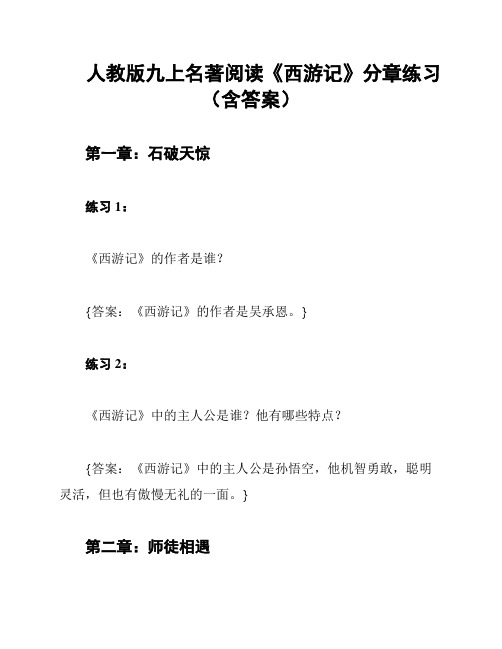 人教版九上名著阅读《西游记》分章练习（含答案）

第一章：石破天惊

练习 1：

《西游记》的作者是谁？

{答案：《西游记》的作者是吴承恩。}

练习 2：

《西游记》中的主人公是谁？他有哪些特点？

{答案：《西游记》中的主人公是孙悟空，他机智勇敢，聪明灵活，但也有傲慢无礼的一面。}

第二章：师徒相遇